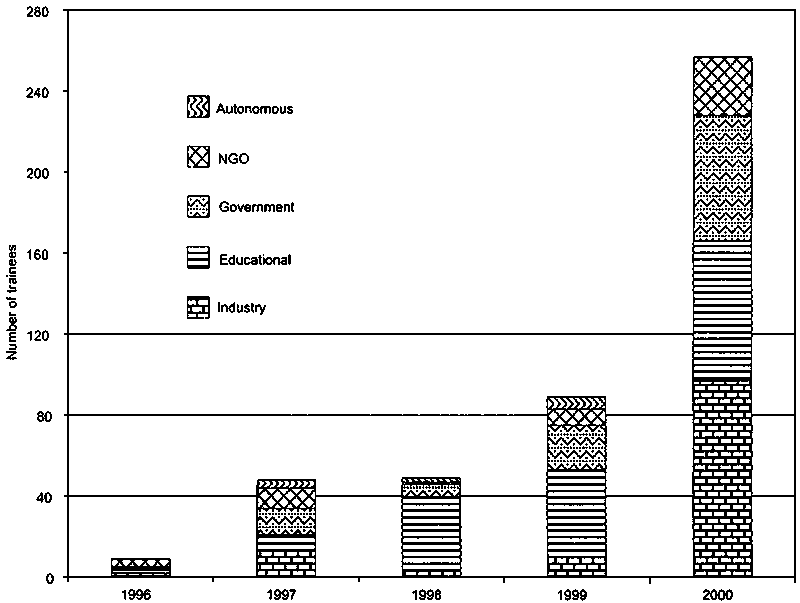 280
240
200
160
120
80
40
0

Number of trainees

Autonomous
NGO
Government
Educational
Industry

1996
1997
1998
1999
2000